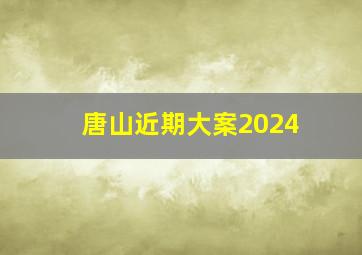 唐山近期大案2024